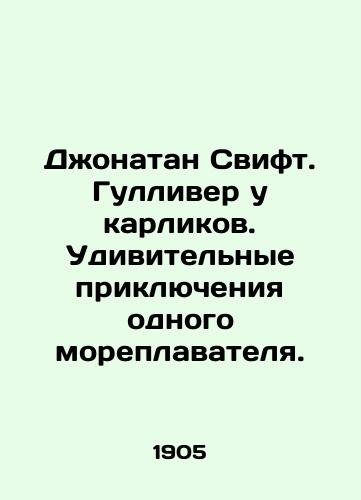 Джонатан Свифт. Гулливер у карликов. Удивительные приключения одного мореплавателя.

1905